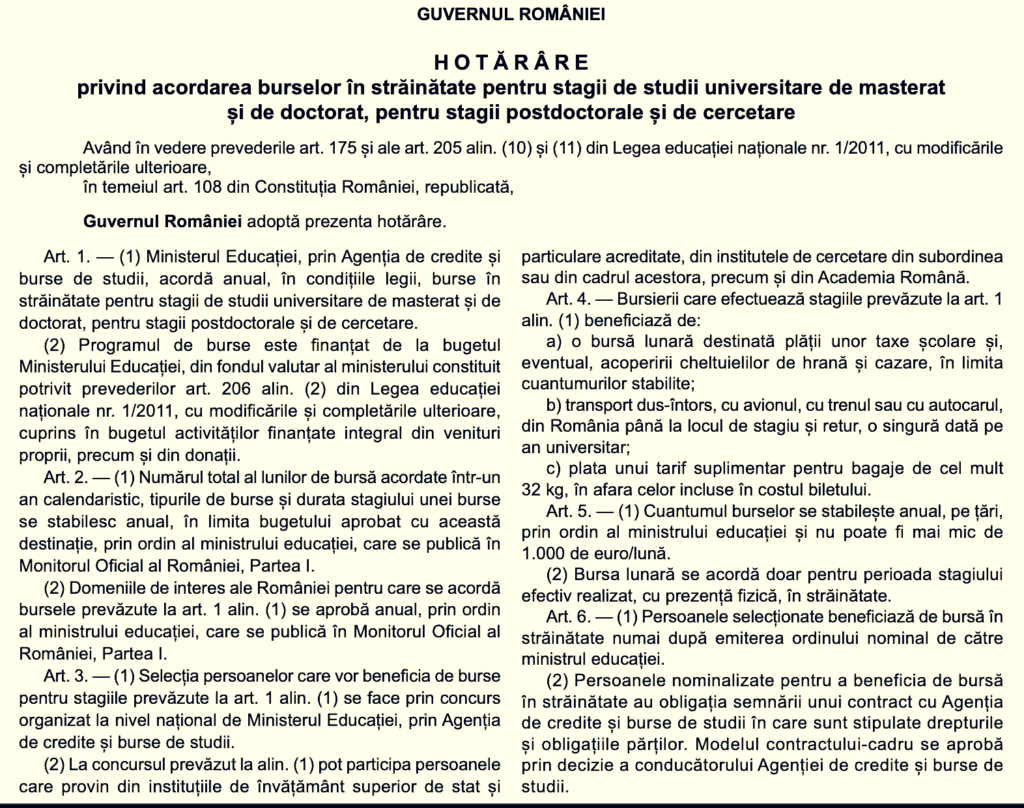 GUVERNUL ROMÂNIEI

HOTĂRÂRE
privind acordarea burselor în străinătate pentru stagii de studii universitare de masterat și de doctorat, pentru stagii postdoctorale și de cercetare

Având în vedere prevederile art. 175 și ale art. 205 alin. (10) și (11) din Legea educației naționale nr. 1/2011, cu modificările și completările ulterioare,
în temeiul art. 108 din Constituția României, republicată,

Guvernul României adoptă prezenta hotărâre.

Art. 1. — (1) Ministerul Educației, prin Agenția de credite și burse de studii, acordă anual, în condițiile legii, burse în străinătate pentru stagii de studii universitare de masterat și de doctorat, pentru stagii postdoctorale și de cercetare.

(2) Programul de burse este finanțat de la bugetul Ministerului Educației, din fondul valutar al ministerului constituit potrivit prevederilor art. 206 alin. (2) din Legea educației naționale nr. 1/2011, cu modificările și completările ulterioare, cuprins în bugetul activităților finanțate integral din venituri proprii, precum și din donații.

Art. 2. — (1) Numărul total al lunilor de bursă acordate într-un an calendaristic, tipurile de burse și durata stagiului unei burse se stabilesc anual, în limita bugetului aprobat cu această destinație, prin ordin al ministrului educației, care se publică în Monitorul Oficial al României, Partea I.

(2) Domeniile de interes ale României pentru care se acordă bursele prevăzute la art. 1 alin. (1) se aprobă anual, prin ordin al ministrului educației, care se publică în Monitorul Oficial al României, Partea I.

Art. 3. — (1) Selecția persoanelor care vor beneficia de burse pentru stagiile prevăzute la art. 1 alin. (1) se face prin concurs organizat la nivel național de Ministerul Educației, prin Agenția de credite și burse de studii.

(2) La concursul prevăzut la alin. (1) pot participa persoanele care provin din instituțiile de învățământ superior de stat și particulare acreditate, din institutele de cercetare din subordinea sau din cadrul acestora, precum și din Academia Română.

Art. 4. — Bursierii care efectuează stagiile prevăzute la art. 1 alin. (1) beneficiază de:

a) o bursă lunară destinată plății unor taxe școlare și, eventual, acoperirii cheltuielilor de hrană și cazare, în limita cuantumurilor stabilite;

b) transport dus-întors, cu avionul, cu trenul sau cu autocarul, din România până la locul de stagiu și retur, o singură dată pe an universitar;

c) plata unui tarif suplimentar pentru bagaje de cel mult 32 kg, în afara celor incluse în costul biletului.

Art. 5. — (1) Cuantumul burselor se stabilește anual, pe țări, prin ordin al ministrului educației și nu poate fi mai mic de 1.000 de euro/lună.

(2) Bursa lunară se acordă doar pentru perioada stagiului efectiv realizat, cu prezență fizică, în străinătate.

Art. 6. — (1) Persoanele selecționate beneficiază de bursă în străinătate numai după emiterea ordinului nominal de către ministrul educației.

(2) Persoanele nominalizate pentru a beneficia de bursă în străinătate au obligația semnării unui contract cu Agenția de credite și burse de studii în care sunt stipulate drepturile și obligațiile părților. Modelul contractului-cadru se aprobă prin decizie a conducătorului Agenției de credite și burse de studii.